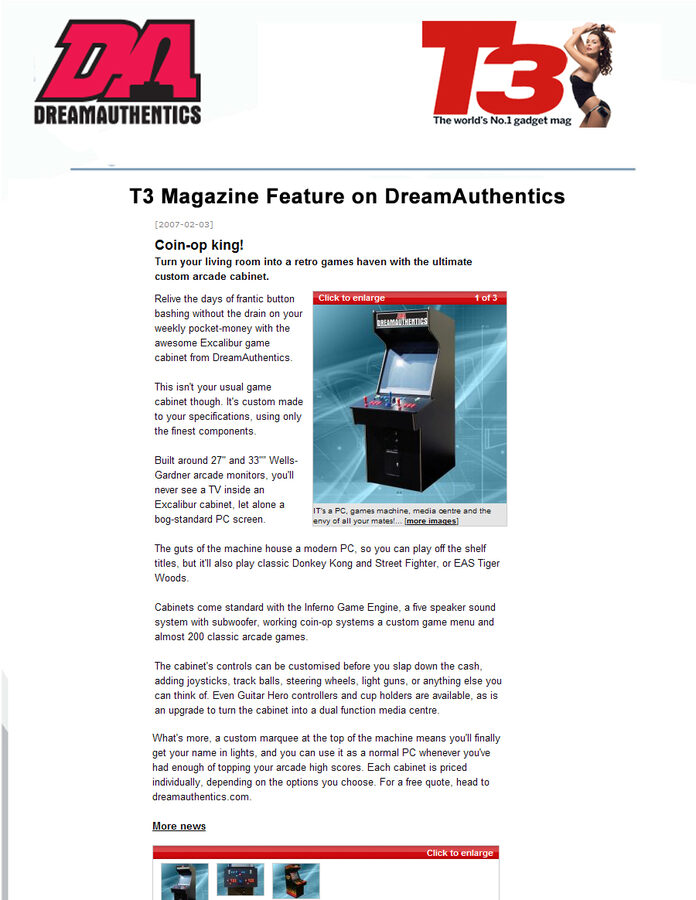 DA
DREAMAUTHENTICS

T3
The world's No.1 gadget mag

T3 Magazine Feature on DreamAuthentics

[2007-02-03]

Coin-op king!
Turn your living room into a retro games haven with the ultimate custom arcade cabinet.

Relive the days of frantic button bashing without the drain on your weekly pocket-money with the awesome Excalibur game cabinet from DreamAuthentics.

This isn't your usual game cabinet though. It's custom made to your specifications, using only the finest components.

Built around 27" and 33"" Wells-Gardner arcade monitors, you'll never see a TV inside an Excalibur cabinet, let alone a bog-standard PC screen.

Click to enlarge 1 of 3

DREAMAUTHENTICS

IT's a PC, games machine, media centre and the envy of all your mates!... [more images]

The guts of the machine house a modern PC, so you can play off the shelf titles, but it'll also play classic Donkey Kong and Street Fighter, or EAS Tiger Woods.

Cabinets come standard with the Inferno Game Engine, a five speaker sound system with subwoofer, working coin-op systems a custom game menu and almost 200 classic arcade games.

The cabinet's controls can be customised before you slap down the cash, adding joysticks, track balls, steering wheels, light guns, or anything else you can think of. Even Guitar Hero controllers and cup holders are available, as is an upgrade to turn the cabinet into a dual function media centre.

What's more, a custom marquee at the top of the machine means you'll finally get your name in lights, and you can use it as a normal PC whenever you've had enough of topping your arcade high scores. Each cabinet is priced individually, depending on the options you choose. For a free quote, head to dreamauthentics.com.

More news

Click to enlarge